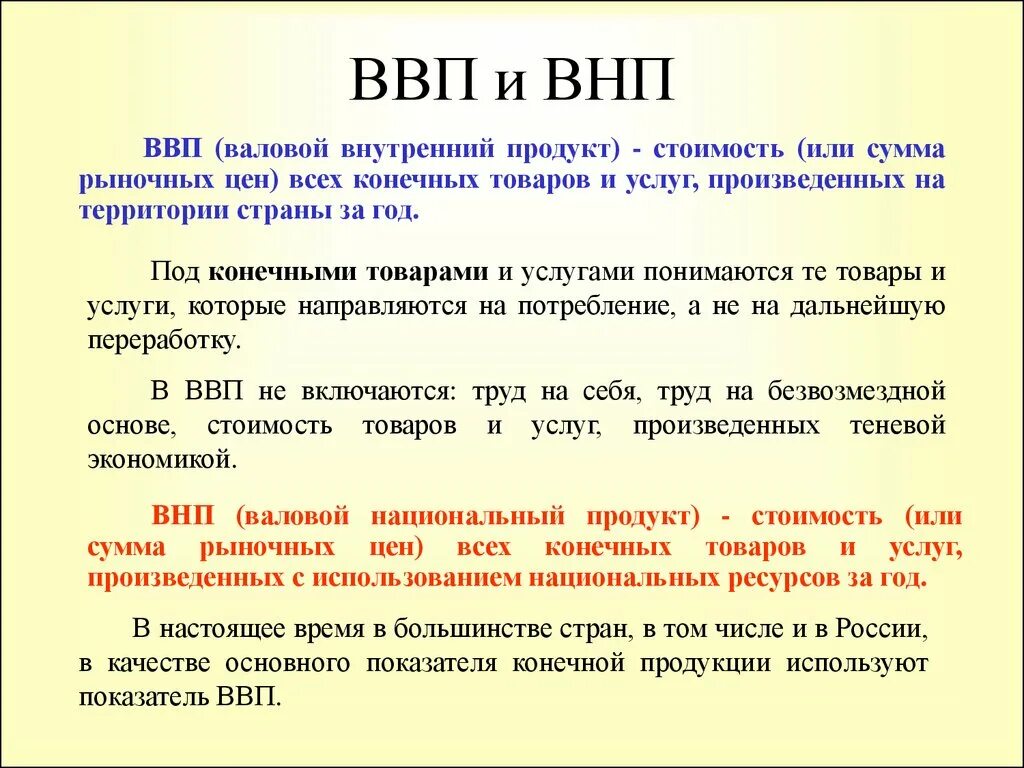 ВВП и ВНП

ВВП (валовой внутренний продукт) - стоимость (или сумма рыночных цен) всех конечных товаров и услуг, произведенных на территории страны за год.

Под конечными товарами и услугами понимаются те товары и услуги, которые направляются на потребление, а не на дальнейшую переработку.

В ВВП не включаются: труд на себя, труд на безвозмездной основе, стоимость товаров и услуг, произведенных теневой экономикой.

ВНП (валовой национальный продукт) - стоимость (или сумма рыночных цен) всех конечных товаров и услуг, произведенных с использованием национальных ресурсов за год.

В настоящее время в большинстве стран, в том числе и в России, в качестве основного показателя конечной продукции используют показатель ВВП.